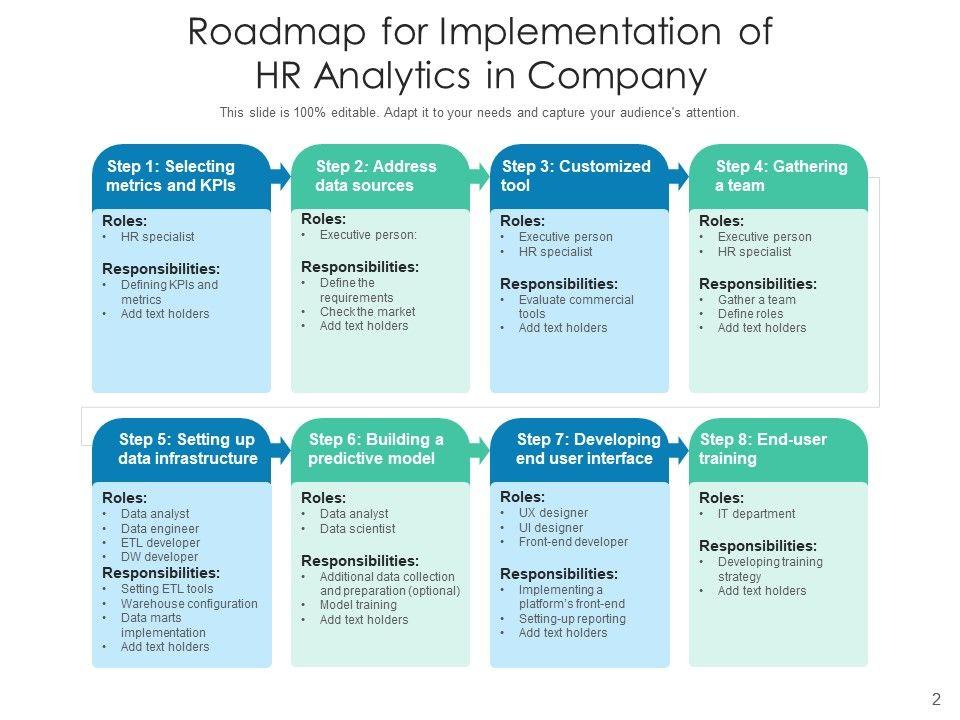 Roadmap for Implementation of HR Analytics in Company

This slide is 100% editable. Adapt it to your needs and capture your audience's attention.

Step 1: Selecting metrics and KPIs

Roles:
• HR specialist

Responsibilities:
• Defining KPIs and metrics
• Add text holders

Step 2: Address data sources

Roles:
• Executive person:

Responsibilities:
• Define the requirements
• Check the market
• Add text holders

Step 3: Customized tool

Roles:
• Executive person
• HR specialist

Responsibilities:
• Evaluate commercial tools
• Add text holders

Step 4: Gathering a team

Roles:
• Executive person
• HR specialist

Responsibilities:
• Gather a team
• Define roles
• Add text holders

Step 5: Setting up data infrastructure

Roles:
• Data analyst
• Data engineer
• ETL developer
• DW developer

Responsibilities:
• Setting ETL tools
• Warehouse configuration
• Data marts implementation
• Add text holders

Step 6: Building a predictive model

Roles:
• Data analyst
• Data scientist

Responsibilities:
• Additional data collection and preparation (optional)
• Model training
• Add text holders

Step 7: Developing end user interface

Roles:
• UX designer
• UI designer
• Front-end developer

Responsibilities:
• Implementing a platform's front-end
• Setting-up reporting
• Add text holders

Step 8: End-user training

Roles:
• IT department

Responsibilities:
• Developing training strategy
• Add text holders

2